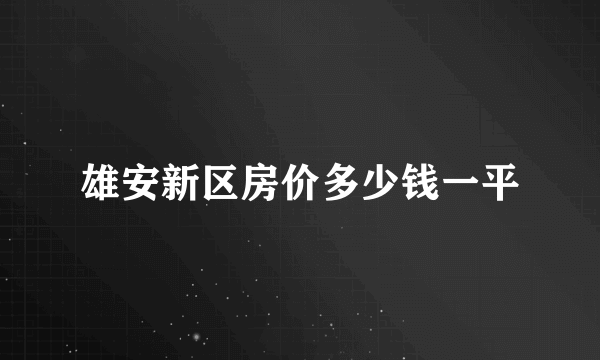 雄安新区房价多少钱一平